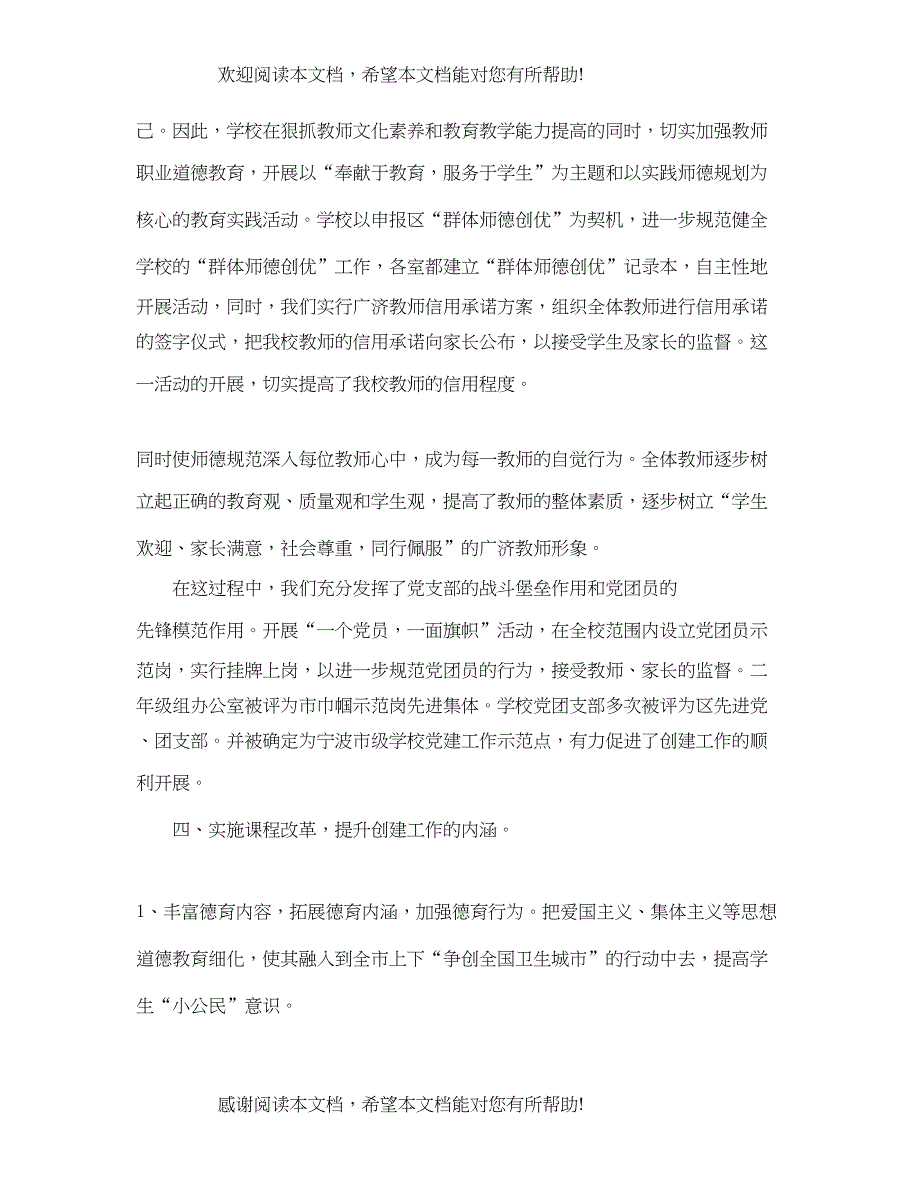 欢迎阅读本文档，希望本文档能对您有所帮助!

己。因此，学校在狠抓教师文化素养和教育教学能力提高的同时，切实加强教师职业道德教育，开展以“奉献于教育，服务于学生”为主题和以实践师德规划为核心的教育实践活动。学校以申报区“群体师德创优”为契机，进一步规范健全学校的“群体师德创优”工作，各室都建立“群体师德创优”记录本，自主性地开展活动，同时，我们实行广济教师信用承诺方案，组织全体教师进行信用承诺的签字仪式，把我校教师的信用承诺向家长公布，以接受学生及家长的监督。这一活动的开展，切实提高了我校教师的信用程度。

同时使师德规范深入每位教师心中，成为每一教师的自觉行为。全体教师逐步树立起正确的教育观、质量观和学生观，提高了教师的整体素质，逐步树立“学生欢迎、家长满意，社会尊重，同行佩服”的广济教师形象。

在这过程中，我们充分发挥了党支部的战斗堡垒作用和党团员的先锋模范作用。开展“一个党员，一面旗帜”活动，在全校范围内设立党团员示范岗，实行挂牌上岗，以进一步规范党团员的行为，接受教师、家长的监督。二年级组办公室被评为市巾帼示范岗先进集体。学校党团支部多次被评为区先进党、团支部。并被确定为宁波市级学校党建工作示范点，有力促进了创建工作的顺利开展。

四、实施课程改革，提升创建工作的内涵。

1、丰富德育内容，拓展德育内涵，加强德育行为。把爱国主义、集体主义等思想道德教育细化，使其融入到全市上下“争创全国卫生城市”的行动中去，提高学生“小公民”意识。

感谢阅读本文档，希望本文档能对您有所帮助!